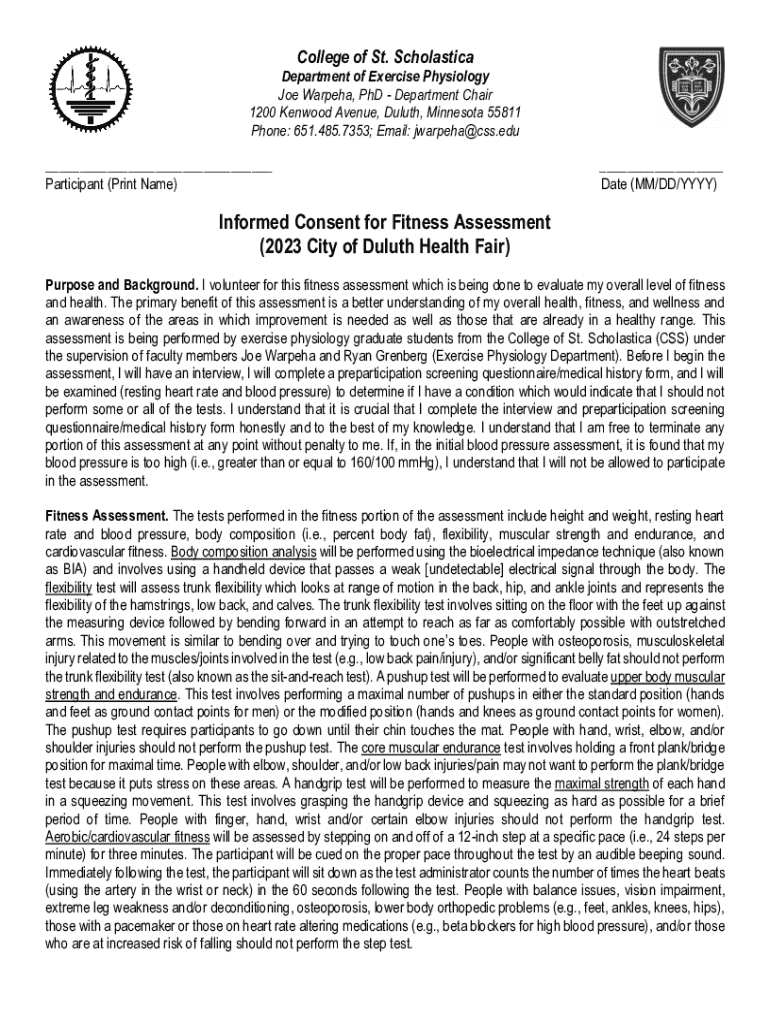 College of St. Scholastica
Department of Exercise Physiology
Joe Warpeha, PhD - Department Chair
1200 Kenwood Avenue, Duluth, Minnesota 55811
Phone: 651.485.7353; Email: jwarpeha@css.edu

Participant (Print Name)

Date (MM/DD/YYYY)

Informed Consent for Fitness Assessment
(2023 City of Duluth Health Fair)

Purpose and Background. I volunteer for this fitness assessment which is being done to evaluate my overall level of fitness and health. The primary benefit of this assessment is a better understanding of my overall health, fitness, and wellness and an awareness of the areas in which improvement is needed as well as those that are already in a healthy range. This assessment is being performed by exercise physiology graduate students from the College of St. Scholastica (CSS) under the supervision of faculty members Joe Warpeha and Ryan Grenberg (Exercise Physiology Department). Before I begin the assessment, I will have an interview, I will complete a preparticipation screening questionnaire/medical history form, and I will be examined (resting heart rate and blood pressure) to determine if I have a condition which would indicate that I should not perform some or all of the tests. I understand that it is crucial that I complete the interview and preparticipation screening questionnaire/medical history form honestly and to the best of my knowledge. I understand that I am free to terminate any portion of this assessment at any point without penalty to me. If, in the initial blood pressure assessment, it is found that my blood pressure is too high (i.e., greater than or equal to 160/100 mmHg), I understand that I will not be allowed to participate in the assessment.

Fitness Assessment. The tests performed in the fitness portion of the assessment include height and weight, resting heart rate and blood pressure, body composition (i.e., percent body fat), flexibility, muscular strength and endurance, and cardiovascular fitness. Body composition analysis will be performed using the bioelectrical impedance technique (also known as BIA) and involves using a handheld device that passes a weak [undetectable] electrical signal through the body. The flexibility test will assess trunk flexibility which looks at range of motion in the back, hip, and ankle joints and represents the flexibility of the hamstrings, low back, and calves. The trunk flexibility test involves sitting on the floor with the feet up against the measuring device followed by bending forward in an attempt to reach as far as comfortably possible with outstretched arms. This movement is similar to bending over and trying to touch one's toes. People with osteoporosis, musculoskeletal injury related to the muscles/joints involved in the test (e.g., low back pain/injury), and/or significant belly fat should not perform the trunk flexibility test (also known as the sit-and-reach test). A pushup test will be performed to evaluate upper body muscular strength and endurance. This test involves performing a maximal number of pushups in either the standard position (hands and feet as ground contact points for men) or the modified position (hands and knees as ground contact points for women). The pushup test requires participants to go down until their chin touches the mat. People with hand, wrist, elbow, and/or shoulder injuries should not perform the pushup test. The core muscular endurance test involves holding a front plank/bridge position for maximal time. People with elbow, shoulder, and/or low back injuries/pain may not want to perform the plank/bridge test because it puts stress on these areas. A handgrip test will be performed to measure the maximal strength of each hand in a squeezing movement. This test involves grasping the handgrip device and squeezing as hard as possible for a brief period of time. People with finger, hand, wrist and/or certain elbow injuries should not perform the handgrip test. Aerobic/cardiovascular fitness will be assessed by stepping on and off of a 12-inch step at a specific pace (i.e., 24 steps per minute) for three minutes. The participant will be cued on the proper pace throughout the test by an audible beeping sound. Immediately following the test, the participant will sit down as the test administrator counts the number of times the heart beats (using the artery in the wrist or neck) in the 60 seconds following the test. People with balance issues, vision impairment, extreme leg weakness and/or deconditioning, osteoporosis, lower body orthopedic problems (e.g., feet, ankles, knees, hips), those with a pacemaker or those on heart rate altering medications (e.g., beta blockers for high blood pressure), and/or those who are at increased risk of falling should not perform the step test.